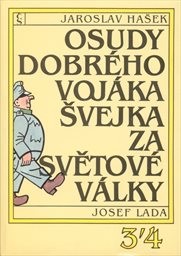 ČS

JAROSLAV HAŠEK

OSUDY DOBRÉHO VOJÁKA ŠVEJKA ZA SVĚTOVÉ VÁLKY

JOSEF LADA

3'4